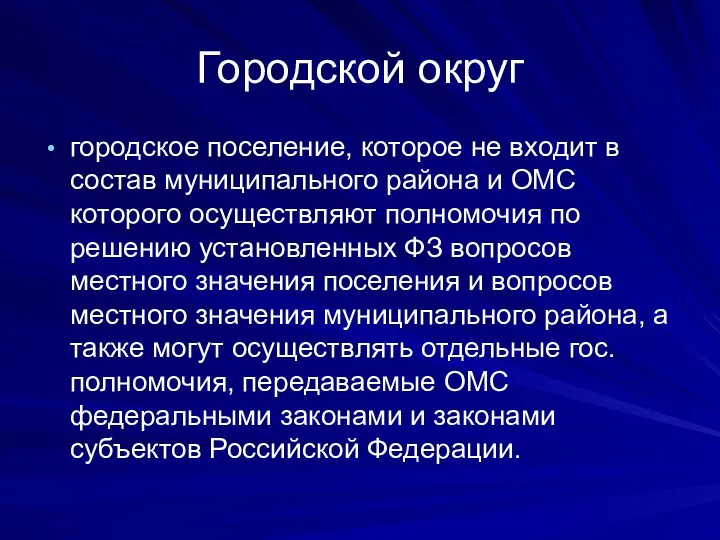 Городской округ

• городское поселение, которое не входит в состав муниципального района и ОМС которого осуществляют полномочия по решению установленных ФЗ вопросов местного значения поселения и вопросов местного значения муниципального района, а также могут осуществлять отдельные гос. полномочия, передаваемые ОМС федеральными законами и законами субъектов Российской Федерации.